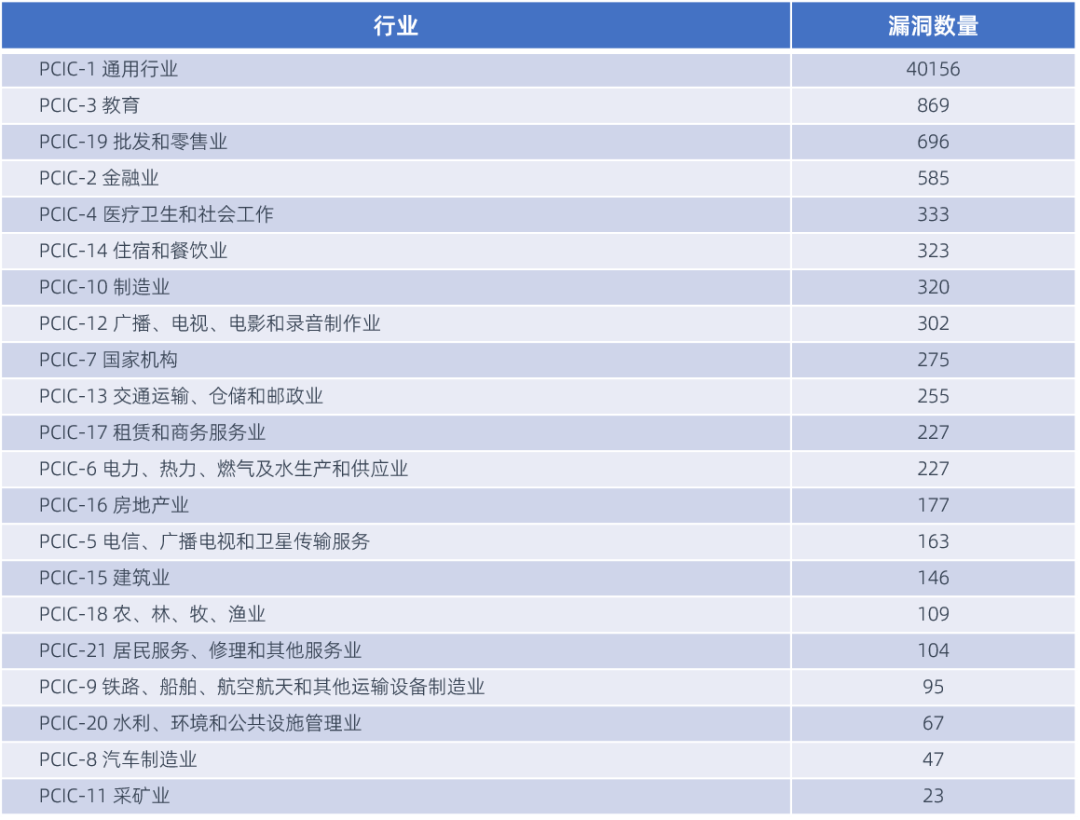 | 行业 | 漏洞数量 |
|---|---|
| PCIC-1 通用行业 | 40156 |
| PCIC-3 教育 | 869 |
| PCIC-19 批发和零售业 | 696 |
| PCIC-2 金融业 | 585 |
| PCIC-4 医疗卫生和社会工作 | 333 |
| PCIC-14 住宿和餐饮业 | 323 |
| PCIC-10 制造业 | 320 |
| PCIC-12 广播、电视、电影和录音制作业 | 302 |
| PCIC-7 国家机构 | 275 |
| PCIC-13 交通运输、仓储和邮政业 | 255 |
| PCIC-17 租赁和商务服务业 | 227 |
| PCIC-6 电力、热力、燃气及水生产和供应业 | 227 |
| PCIC-16 房地产业 | 177 |
| PCIC-5 电信、广播电视和卫星传输服务 | 163 |
| PCIC-15 建筑业 | 146 |
| PCIC-18 农、林、牧、渔业 | 109 |
| PCIC-21 居民服务、修理和其他服务业 | 104 |
| PCIC-9 铁路、船舶、航空航天和其他运输设备制造业 | 95 |
| PCIC-20 水利、环境和公共设施管理业 | 67 |
| PCIC-8 汽车制造业 | 47 |
| PCIC-11 采矿业 | 23 |